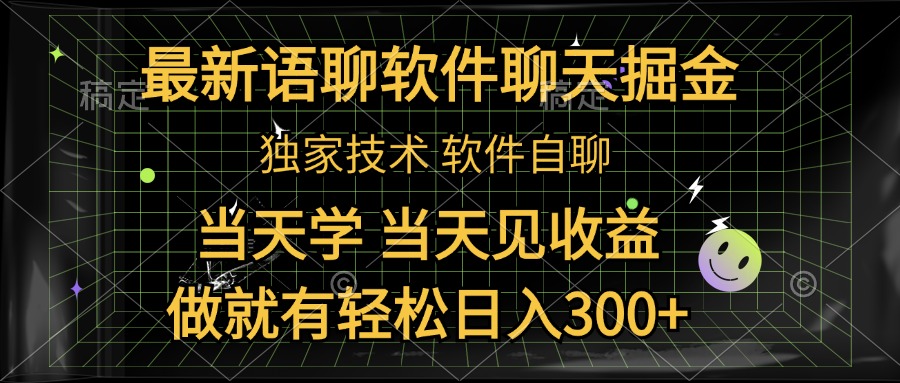 稿定

稿定

最新语聊软件聊天掘金

独家技术 软件自聊

当天学 当天见收益

做就有轻松日入300+